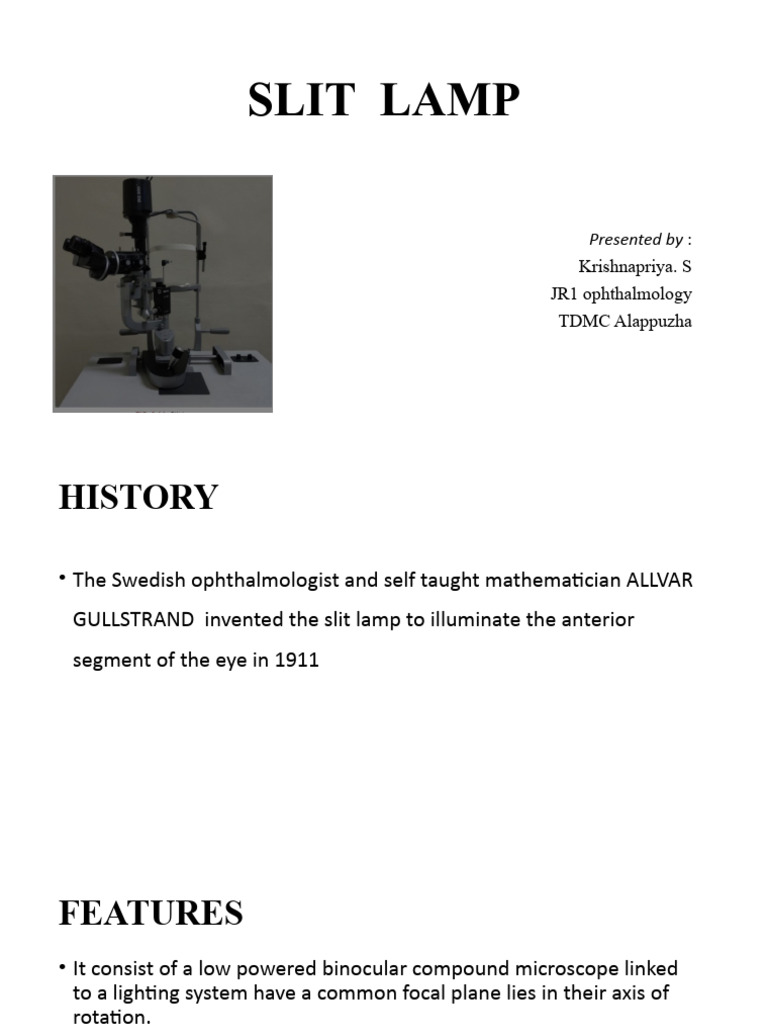 SLIT LAMP

Presented by :
Krishnapriya. S
JR1 ophthalmology
TDMC Alappuzha

HISTORY

• The Swedish ophthalmologist and self taught mathematician ALLVAR GULLSTRAND invented the slit lamp to illuminate the anterior segment of the eye in 1911

FEATURES

• It consist of a low powered binocular compound microscope linked to a lighting system have a common focal plane lies in their axis of rotation.